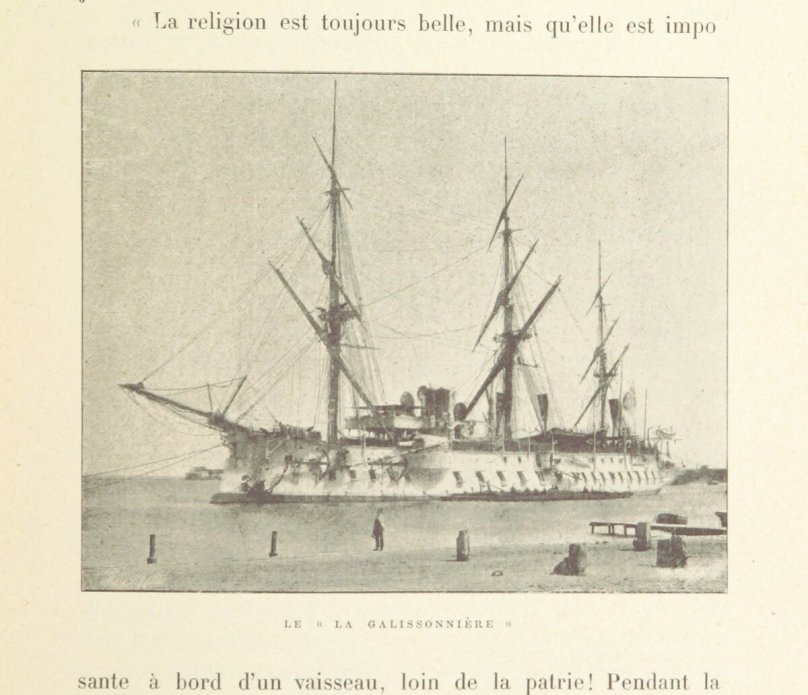 « La religion est toujours belle, mais qu'elle est impo

LE « LA GALISSONNIÈRE »

sante à bord d'un vaisseau, loin de la patrie! Pendant la